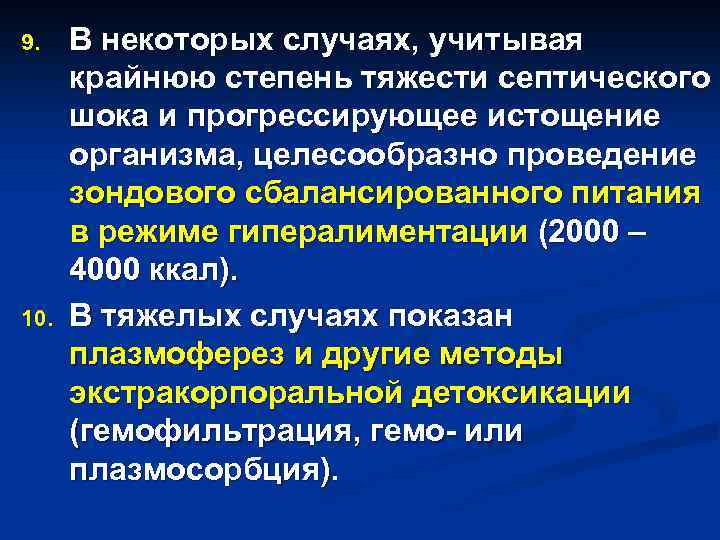 9. В некоторых случаях, учитывая крайнюю степень тяжести септического шока и прогрессирующее истощение организма, целесообразно проведение зондового сбалансированного питания в режиме гипералиментации (2000 – 4000 ккал).

10. В тяжелых случаях показан плазмоферез и другие методы экстракорпоральной детоксикации (гемофильтрация, гемо- или плазмосорбция).